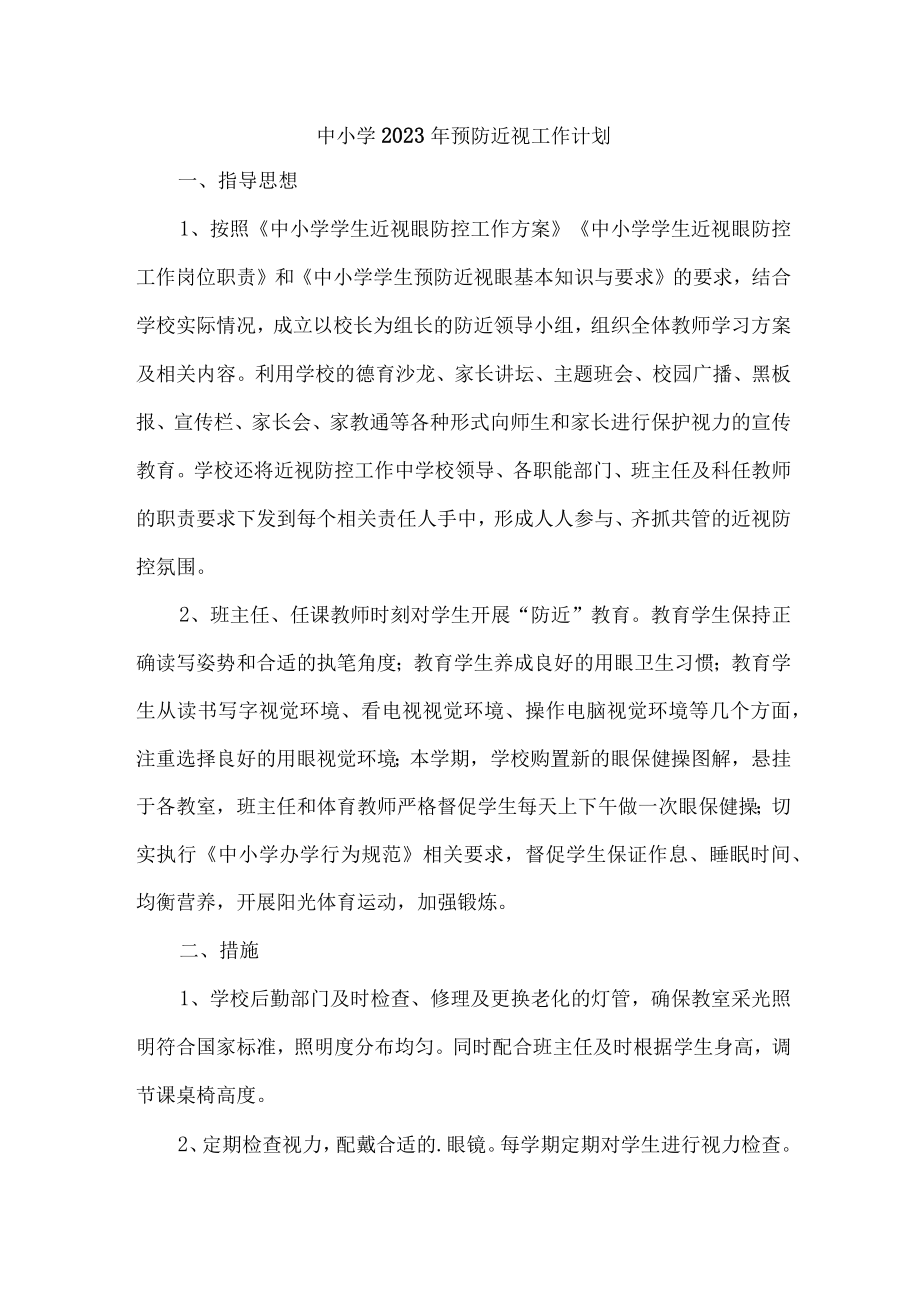 中小学2023年预防近视工作计划

一、指导思想

1、按照《中小学学生近视眼防控工作方案》《中小学学生近视眼防控工作岗位职责》和《中小学学生预防近视眼基本知识与要求》的要求，结合学校实际情况，成立以校长为组长的防近领导小组，组织全体教师学习方案及相关内容。利用学校的德育沙龙、家长讲坛、主题班会、校园广播、黑板报、宣传栏、家长会、家教通等各种形式向师生和家长进行保护视力的宣传教育。学校还将近视防控工作中学校领导、各职能部门、班主任及科任教师的职责要求下发到每个相关责任人手中，形成人人参与、齐抓共管的近视防控氛围。

2、班主任、任课教师时刻对学生开展“防近”教育。教育学生保持正确读写姿势和合适的执笔角度；教育学生养成良好的用眼卫生习惯；教育学生从读书写字视觉环境、看电视视觉环境、操作电脑视觉环境等几个方面，注重选择良好的用眼视觉环境；本学期，学校购置新的眼保健操图解，悬挂于各教室，班主任和体育教师严格督促学生每天上下午做一次眼保健操；切实执行《中小学办学行为规范》相关要求，督促学生保证作息、睡眠时间、均衡营养，开展阳光体育运动，加强锻炼。

二、措施

1、学校后勤部门及时检查、修理及更换老化的灯管，确保教室采光照明符合国家标准，照明度分布均匀。同时配合班主任及时根据学生身高，调节课桌椅高度。

2、定期检查视力，配戴合适的.眼镜。每学期定期对学生进行视力检查。